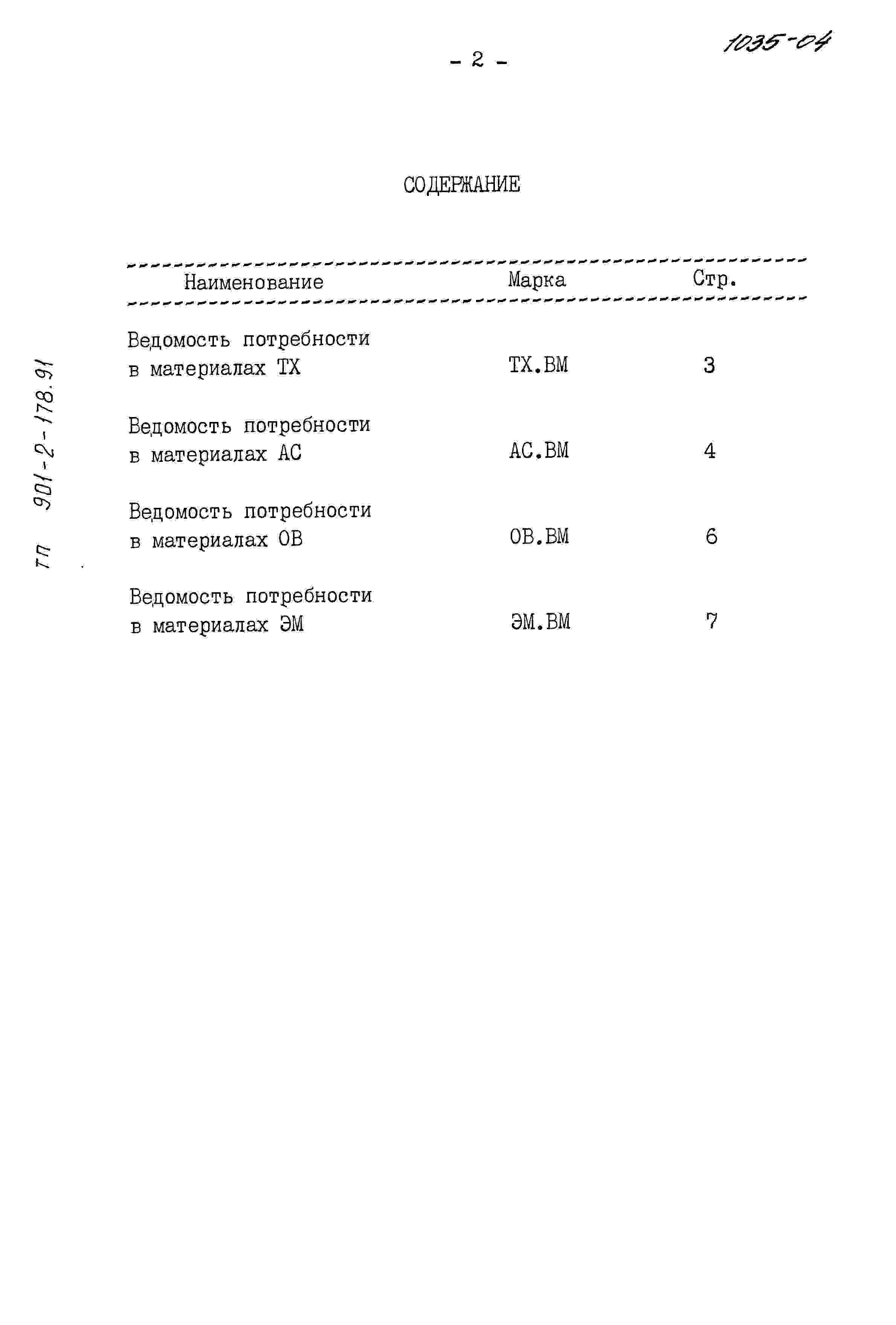 - 2 -

1035-04

СОДЕРЖАНИЕ

| Наименование | Марка | Стр. |
|---|---|---|
| Ведомость потребности в материалах ТХ | ТХ.ВМ | 3 |
| Ведомость потребности в материалах АС | АС.ВМ | 4 |
| Ведомость потребности в материалах ОВ | ОВ.ВМ | 6 |
| Ведомость потребности в материалах ЭМ | ЭМ.ВМ | 7 |

ТП 901-2-178.91